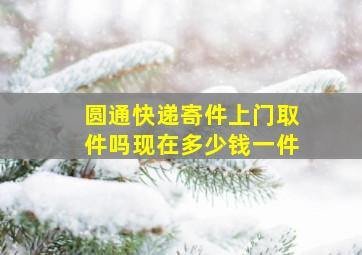 圆通快递寄件上门取件吗现在多少钱一件